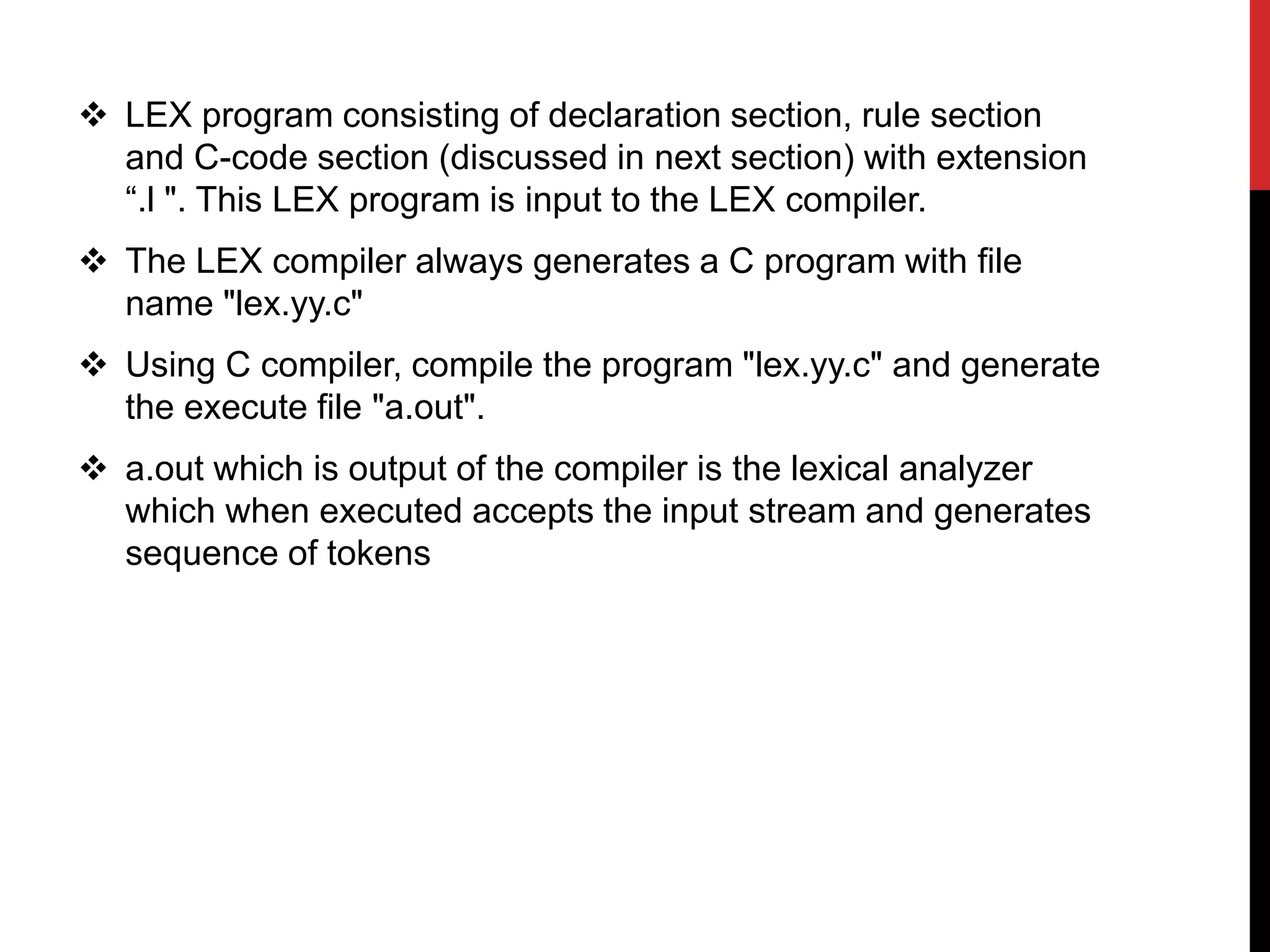 ❖ LEX program consisting of declaration section, rule section and C-code section (discussed in next section) with extension “.l ". This LEX program is input to the LEX compiler.

❖ The LEX compiler always generates a C program with file name "lex.yy.c"

❖ Using C compiler, compile the program "lex.yy.c" and generate the execute file "a.out".

❖ a.out which is output of the compiler is the lexical analyzer which when executed accepts the input stream and generates sequence of tokens